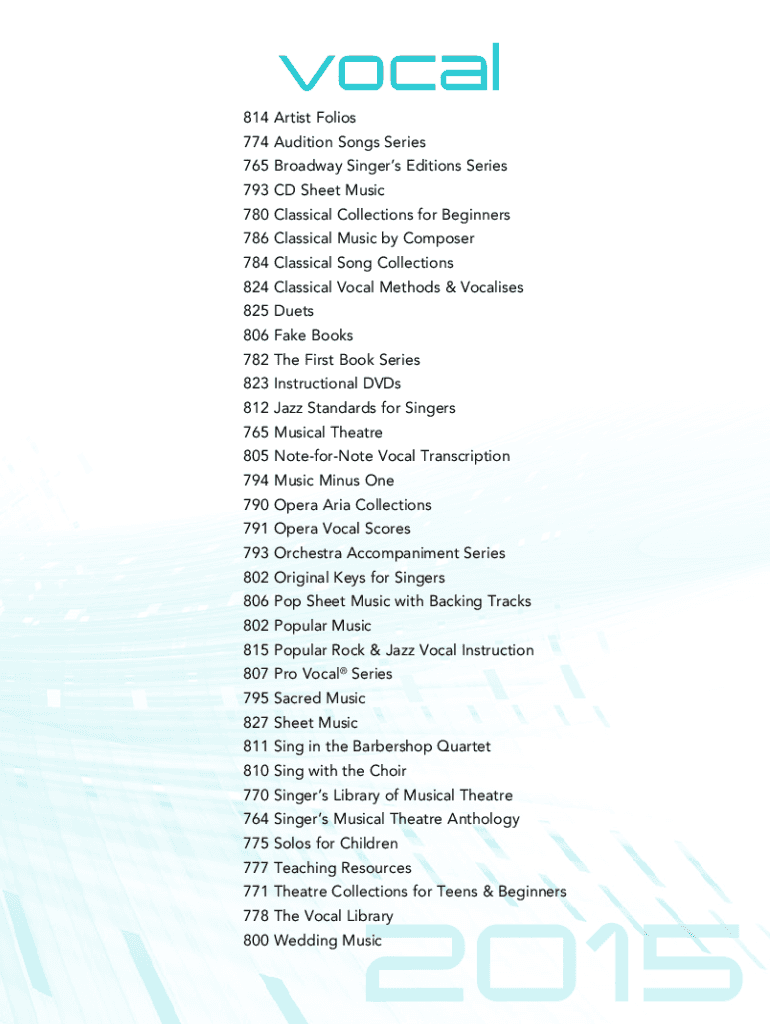 vocal

814 Artist Folios
774 Audition Songs Series
765 Broadway Singer's Editions Series
793 CD Sheet Music
780 Classical Collections for Beginners
786 Classical Music by Composer
784 Classical Song Collections
824 Classical Vocal Methods & Vocalises
825 Duets
806 Fake Books
782 The First Book Series
823 Instructional DVDs
812 Jazz Standards for Singers
765 Musical Theatre
805 Note-for-Note Vocal Transcription
794 Music Minus One
790 Opera Aria Collections
791 Opera Vocal Scores
793 Orchestra Accompaniment Series
802 Original Keys for Singers
806 Pop Sheet Music with Backing Tracks
802 Popular Music
815 Popular Rock & Jazz Vocal Instruction
807 Pro Vocal® Series
795 Sacred Music
827 Sheet Music
811 Sing in the Barbershop Quartet
810 Sing with the Choir
770 Singer's Library of Musical Theatre
764 Singer's Musical Theatre Anthology
775 Solos for Children
777 Teaching Resources
771 Theatre Collections for Teens & Beginners
778 The Vocal Library
800 Wedding Music

2015